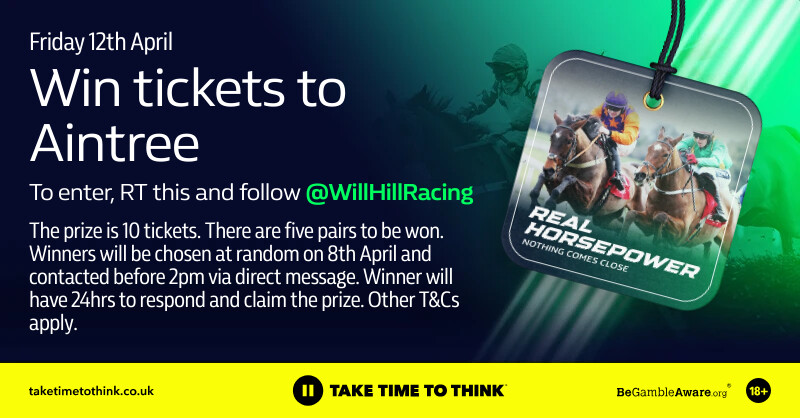 Friday 12th April

Win tickets to Aintree

To enter, RT this and follow @WillHillRacing

The prize is 10 tickets. There are five pairs to be won. Winners will be chosen at random on 8th April and contacted before 2pm via direct message. Winner will have 24hrs to respond and claim the prize. Other T&Cs apply.

REAL HORSEPOWER
NOTHING COMES CLOSE

taketimetothink.co.uk

TAKE TIME TO THINK

BeGambleAware.org

18+